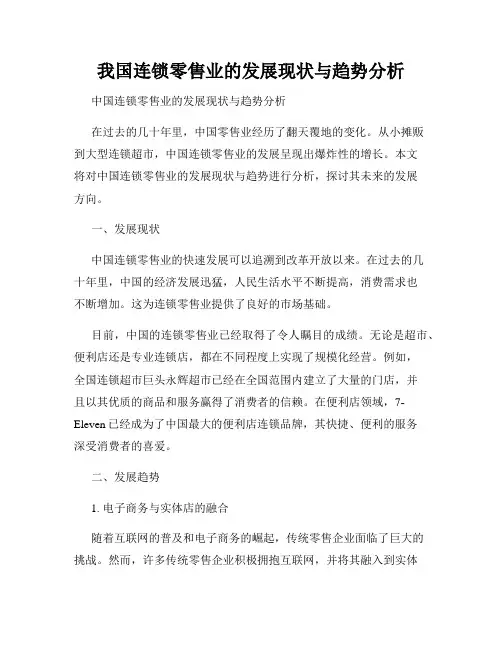 我国连锁零售业的发展现状与趋势分析

中国连锁零售业的发展现状与趋势分析

在过去的几十年里，中国零售业经历了翻天覆地的变化。从小摊贩到大型连锁超市，中国连锁零售业的发展呈现出爆炸性的增长。本文将对中国连锁零售业的发展现状与趋势进行分析，探讨其未来的发展方向。

一、发展现状

中国连锁零售业的快速发展可以追溯到改革开放以来。在过去的几十年里，中国的经济发展迅猛，人民生活水平不断提高，消费需求也不断增加。这为连锁零售业提供了良好的市场基础。

目前，中国的连锁零售业已经取得了令人瞩目的成绩。无论是超市、便利店还是专业连锁店，都在不同程度上实现了规模化经营。例如，全国连锁超市巨头永辉超市已经在全国范围内建立了大量的门店，并且以其优质的商品和服务赢得了消费者的信赖。在便利店领域，7-Eleven 已经成为了中国最大的便利店连锁品牌，其快捷、便利的服务深受消费者的喜爱。

二、发展趋势

1. 电子商务与实体店的融合

随着互联网的普及和电子商务的崛起，传统零售企业面临了巨大的挑战。然而，许多传统零售企业积极拥抱互联网，并将其融入到实体